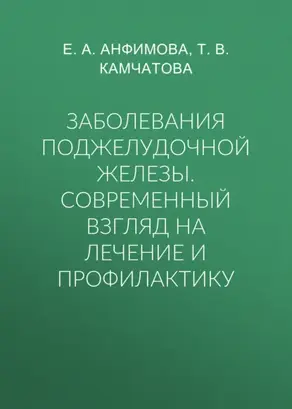 Е. А. АНФИМОВА, Т. В. КАМЧАТОВА

ЗАБОЛЕВАНИЯ ПОДЖЕЛУДОЧНОЙ ЖЕЛЕЗЫ. СОВРЕМЕННЫЙ ВЗГЛЯД НА ЛЕЧЕНИЕ И ПРОФИЛАКТИКУ